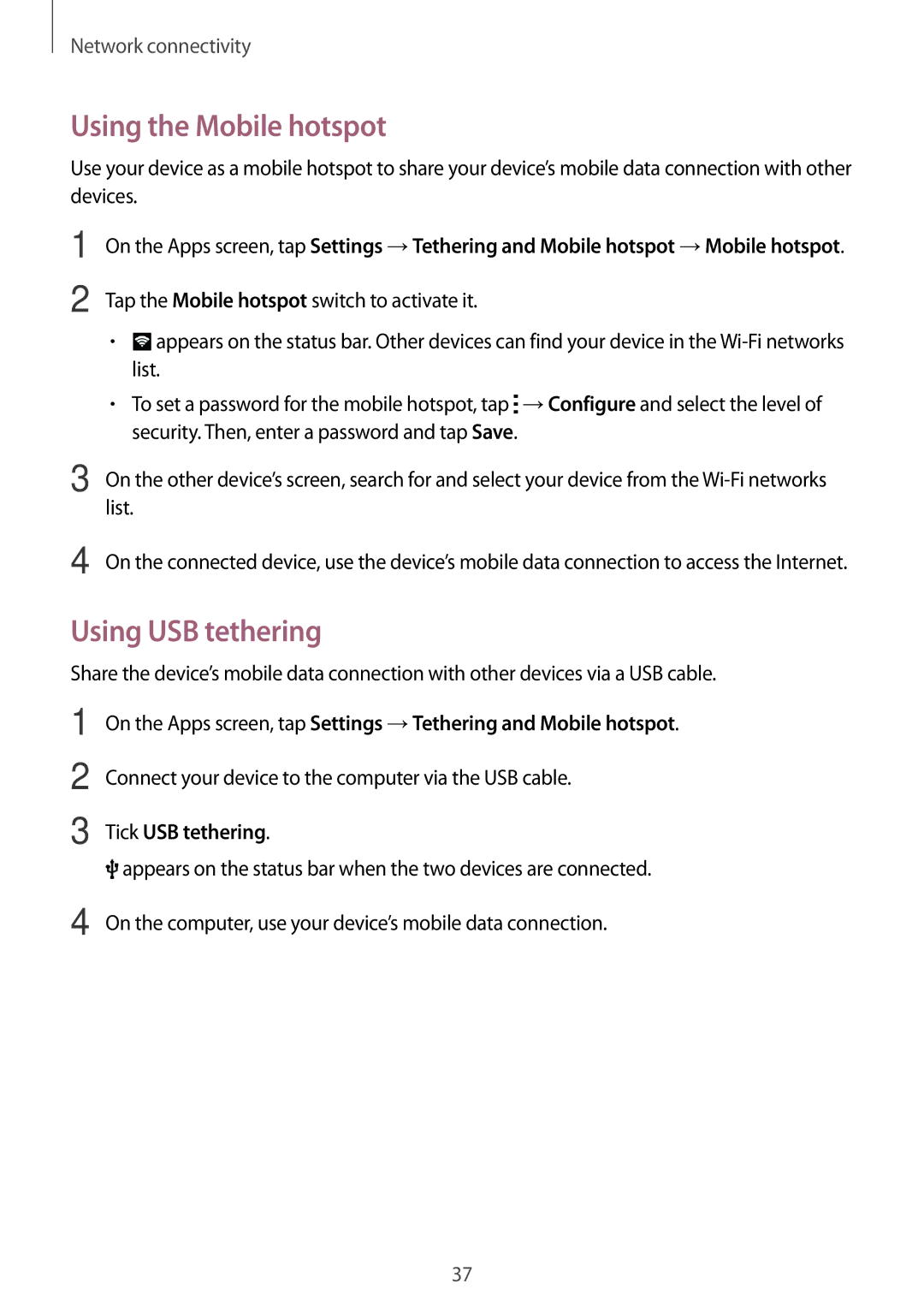 Network connectivity

Using the Mobile hotspot

Use your device as a mobile hotspot to share your device's mobile data connection with other devices.

1 On the Apps screen, tap Settings → Tethering and Mobile hotspot → Mobile hotspot.

2 Tap the Mobile hotspot switch to activate it.

• appears on the status bar. Other devices can find your device in the Wi-Fi networks list.

• To set a password for the mobile hotspot, tap → Configure and select the level of security. Then, enter a password and tap Save.

3 On the other device's screen, search for and select your device from the Wi-Fi networks list.

4 On the connected device, use the device's mobile data connection to access the Internet.

Using USB tethering

Share the device's mobile data connection with other devices via a USB cable.

1 On the Apps screen, tap Settings → Tethering and Mobile hotspot.

2 Connect your device to the computer via the USB cable.

3 Tick USB tethering.

appears on the status bar when the two devices are connected.

4 On the computer, use your device's mobile data connection.

37